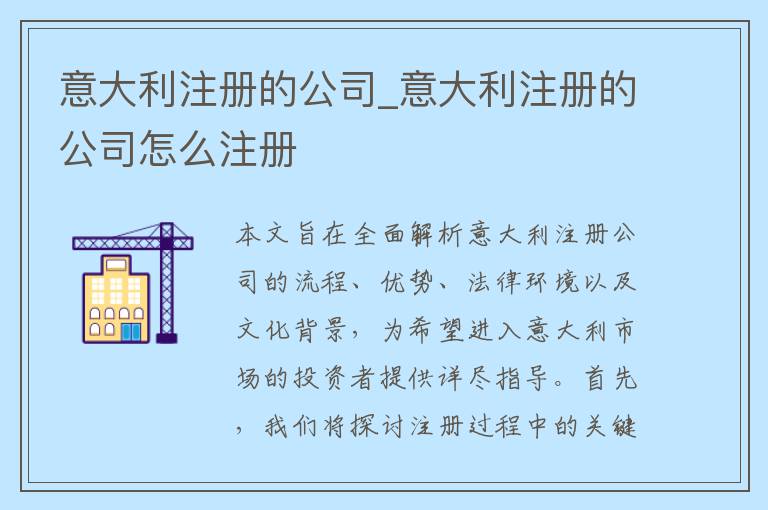 意大利注册的公司_意大利注册的公司怎么注册

本文旨在全面解析意大利注册公司的流程、优势、法律环境以及文化背景，为希望进入意大利市场的投资者提供详尽指导。首先，我们将探讨注册过程中的关键